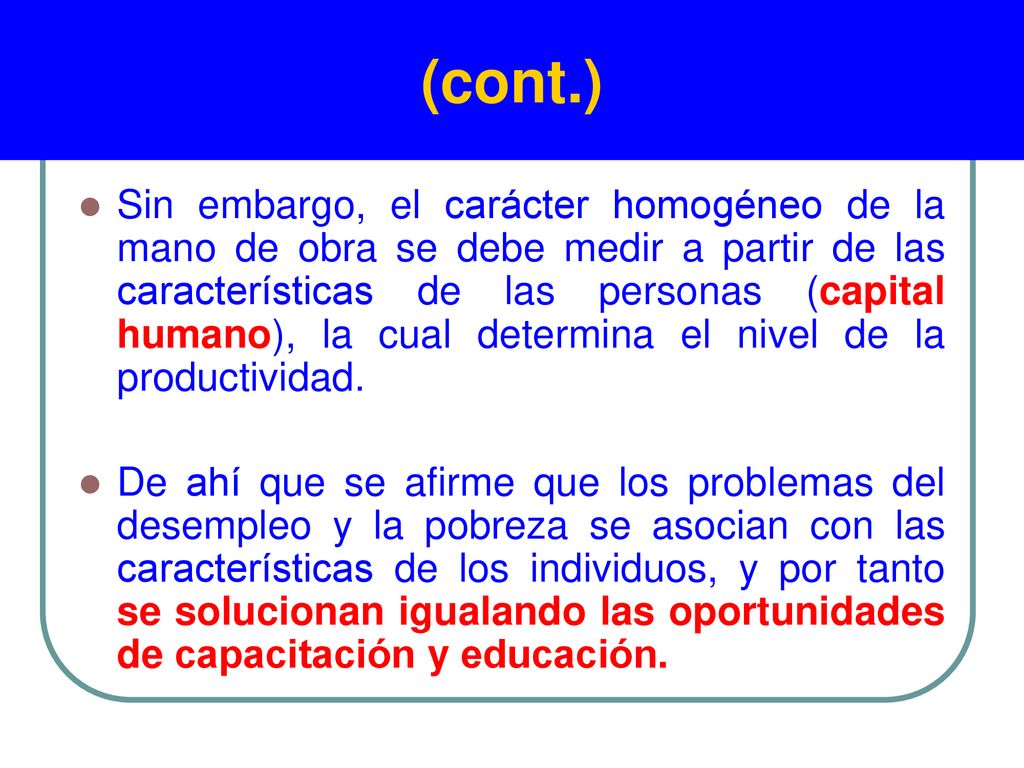 (cont.)

Sin embargo, el carácter homogéneo de la mano de obra se debe medir a partir de las características de las personas (capital humano), la cual determina el nivel de la productividad.

De ahí que se afirme que los problemas del desempleo y la pobreza se asocian con las características de los individuos, y por tanto se solucionan igualando las oportunidades de capacitación y educación.